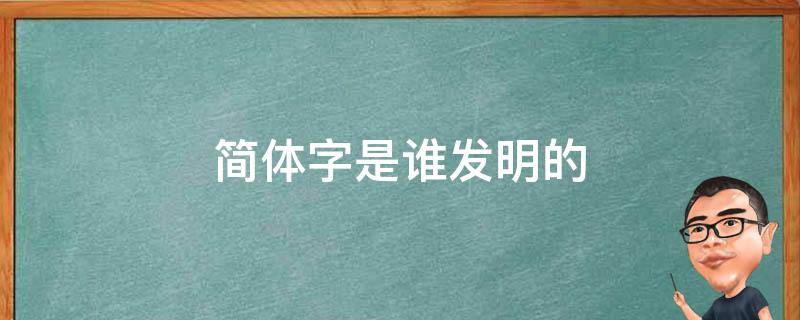 简体字是谁发明的